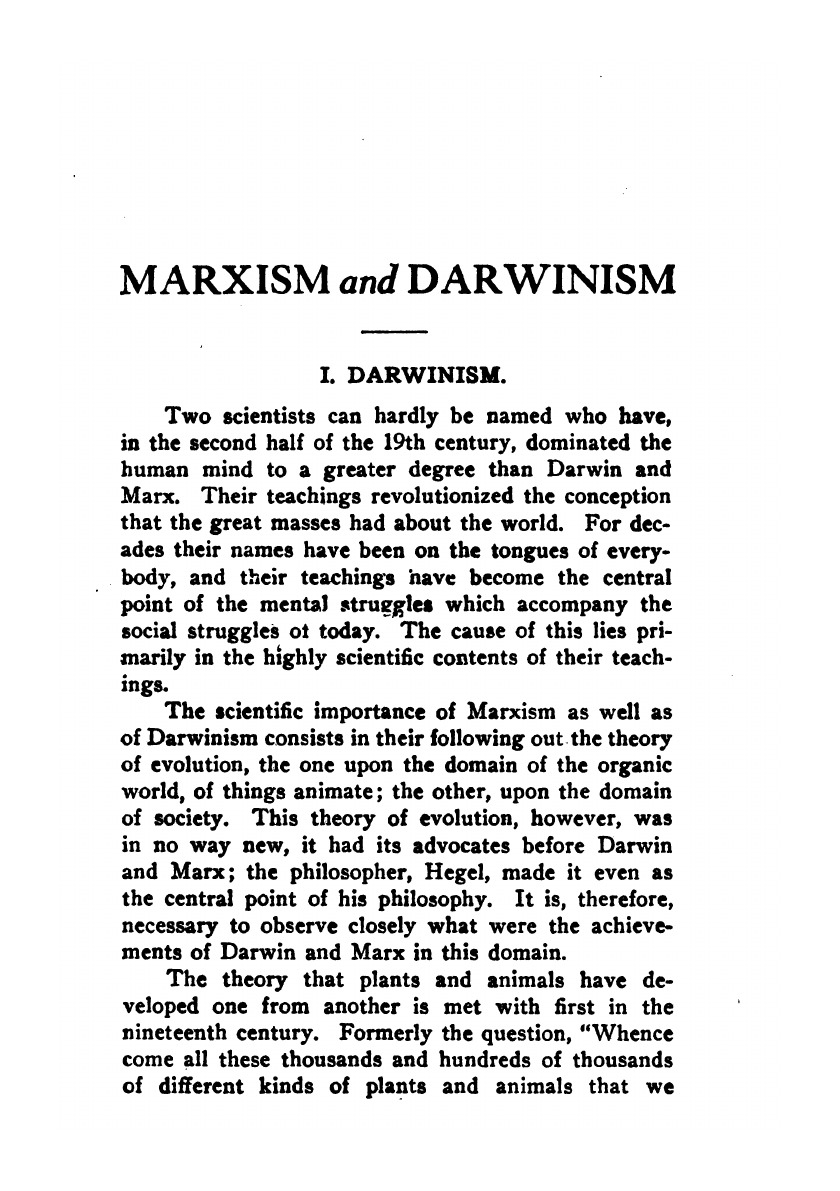 MARXISM and DARWINISM

I. DARWINISM.

Two scientists can hardly be named who have, in the second half of the 19th century, dominated the human mind to a greater degree than Darwin and Marx. Their teachings revolutionized the conception that the great masses had about the world. For decades their names have been on the tongues of everybody, and their teachings have become the central point of the mental struggles which accompany the social struggles ot today. The cause of this lies primarily in the highly scientific contents of their teachings.

The scientific importance of Marxism as well as of Darwinism consists in their following out the theory of evolution, the one upon the domain of the organic world, of things animate; the other, upon the domain of society. This theory of evolution, however, was in no way new, it had its advocates before Darwin and Marx; the philosopher, Hegel, made it even as the central point of his philosophy. It is, therefore, necessary to observe closely what were the achievements of Darwin and Marx in this domain.

The theory that plants and animals have developed one from another is met with first in the nineteenth century. Formerly the question, "Whence come all these thousands and hundreds of thousands of different kinds of plants and animals that we